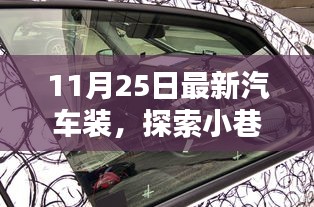 11月25日最新汽车装，探索小巷